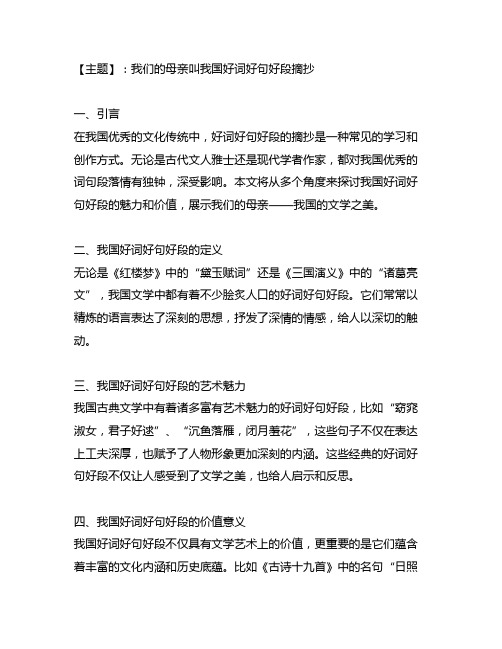 【主题】：我们的母亲叫我国好词好句好段摘抄

一、引言
在我国优秀的文化传统中，好词好句好段的摘抄是一种常见的学习和创作方式。无论是古代文人雅士还是现代学者作家，都对我国优秀的词句段落情有独钟，深受影响。本文将从多个角度来探讨我国好词好句好段的魅力和价值，展示我们的母亲——我国的文学之美。

二、我国好词好句好段的定义
无论是《红楼梦》中的“黛玉赋词”还是《三国演义》中的“诸葛亮文”，我国文学中都有着不少脍炙人口的好词好句好段。它们常常以精炼的语言表达了深刻的思想，抒发了深情的情感，给人以深切的触动。

三、我国好词好句好段的艺术魅力
我国古典文学中有着诸多富有艺术魅力的好词好句好段，比如“窈窕淑女，君子好逑”、“沉鱼落雁，闭月羞花”，这些句子不仅在表达上工夫深厚，也赋予了人物形象更加深刻的内涵。这些经典的好词好句好段不仅让人感受到了文学之美，也给人启示和反思。

四、我国好词好句好段的价值意义
我国好词好句好段不仅具有文学艺术上的价值，更重要的是它们蕴含着丰富的文化内涵和历史底蕴。比如《古诗十九首》中的名句“日照